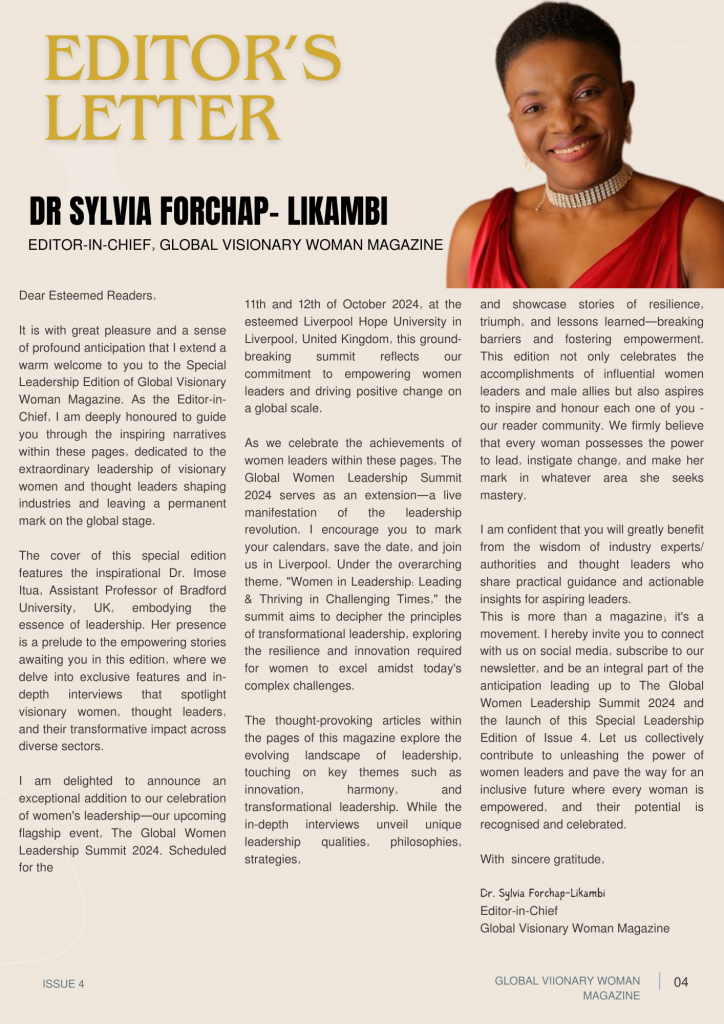 EDITOR'S LETTER

DR SYLVIA FORCHAP- LIKAMBI

EDITOR-IN-CHIEF, GLOBAL VISIONARY WOMAN MAGAZINE

Dear Esteemed Readers,

It is with great pleasure and a sense of profound anticipation that I extend a warm welcome to you to the Special Leadership Edition of Global Visionary Woman Magazine. As the Editor-in-Chief, I am deeply honoured to guide you through the inspiring narratives within these pages, dedicated to the extraordinary leadership of visionary women and thought leaders shaping industries and leaving a permanent mark on the global stage.

The cover of this special edition features the inspirational Dr. Imose Itua, Assistant Professor of Bradford University, UK, embodying the essence of leadership. Her presence is a prelude to the empowering stories awaiting you in this edition, where we delve into exclusive features and in-depth interviews that spotlight visionary women, thought leaders, and their transformative impact across diverse sectors.

I am delighted to announce an exceptional addition to our celebration of women's leadership—our upcoming flagship event, The Global Women Leadership Summit 2024. Scheduled for the 11th and 12th of October 2024, at the esteemed Liverpool Hope University in Liverpool, United Kingdom, this ground-breaking summit reflects our commitment to empowering women leaders and driving positive change on a global scale.

As we celebrate the achievements of women leaders within these pages, The Global Women Leadership Summit 2024 serves as an extension—a live manifestation of the leadership revolution. I encourage you to mark your calendars, save the date, and join us in Liverpool. Under the overarching theme, "Women in Leadership: Leading & Thriving in Challenging Times," the summit aims to decipher the principles of transformational leadership, exploring the resilience and innovation required for women to excel amidst today's complex challenges.

The thought-provoking articles within the pages of this magazine explore the evolving landscape of leadership, touching on key themes such as innovation, harmony, and transformational leadership. While the in-depth interviews unveil unique leadership qualities, philosophies, strategies, and showcase stories of resilience, triumph, and lessons learned—breaking barriers and fostering empowerment. This edition not only celebrates the accomplishments of influential women leaders and male allies but also aspires to inspire and honour each one of you - our reader community. We firmly believe that every woman possesses the power to lead, instigate change, and make her mark in whatever area she seeks mastery.

I am confident that you will greatly benefit from the wisdom of industry experts/ authorities and thought leaders who share practical guidance and actionable insights for aspiring leaders.
This is more than a magazine; it's a movement. I hereby invite you to connect with us on social media, subscribe to our newsletter, and be an integral part of the anticipation leading up to The Global Women Leadership Summit 2024 and the launch of this Special Leadership Edition of Issue 4. Let us collectively contribute to unleashing the power of women leaders and pave the way for an inclusive future where every woman is empowered, and their potential is recognised and celebrated.

With sincere gratitude,

Dr. Sylvia Forchap-Likambi
Editor-in-Chief
Global Visionary Woman Magazine

ISSUE 4

GLOBAL VIIONARY WOMAN MAGAZINE

04